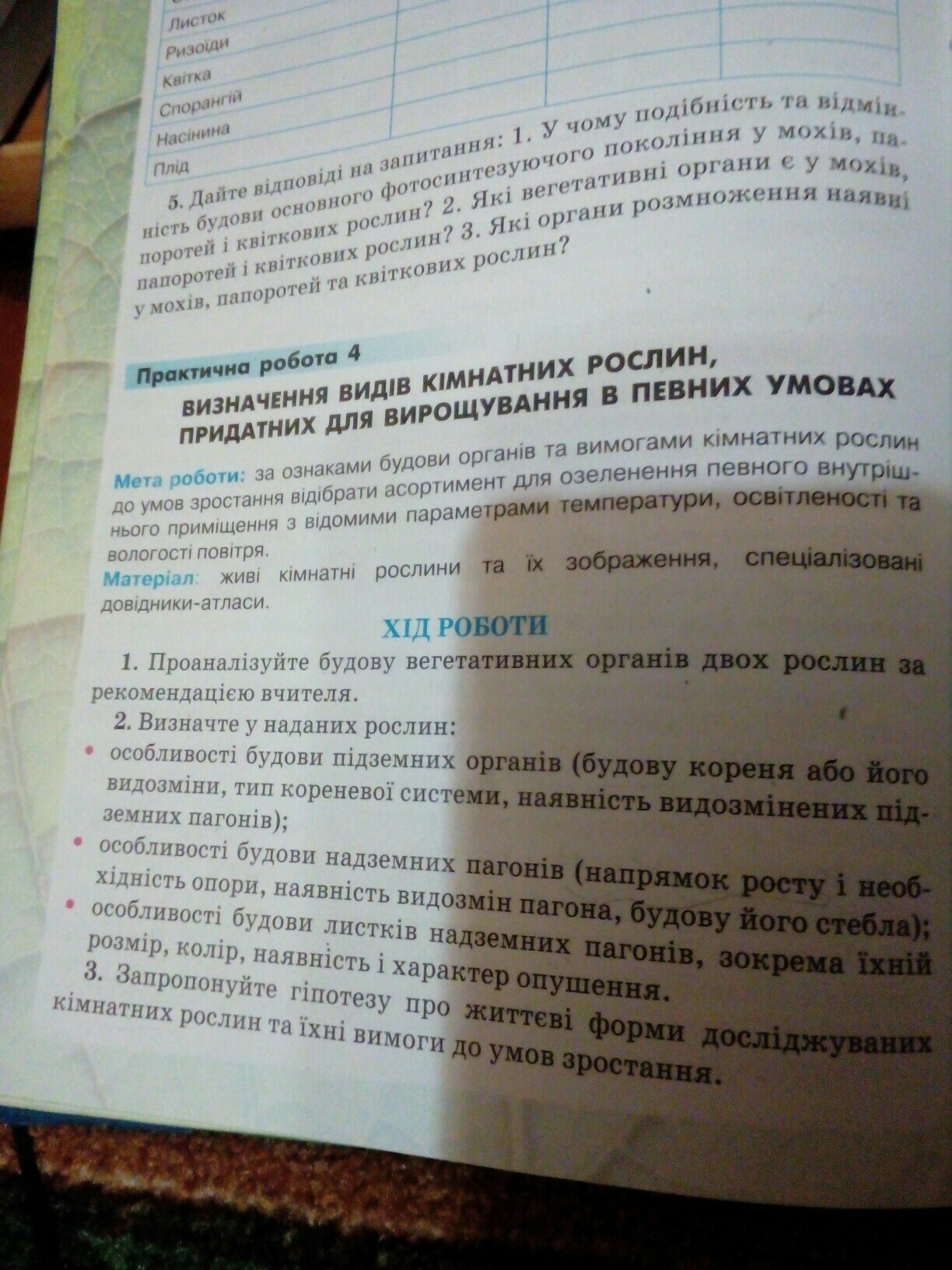 | Листок | | | |
|---|---|---|---|
| Ризоїди | | | |
| Квітка | | | |
| Спорангій | | | |
| Насінина | | | |
| Плід | | | |

5. Дайте відповіді на запитання: 1. У чому подібність та відмінність будови основного фотосинтезуючого покоління у мохів, папоротей і квіткових рослин? 2. Які вегетативні органи є у мохів, папоротей і квіткових рослин? 3. Які органи розмноження наявні у мохів, папоротей та квіткових рослин?

Практична робота 4

ВИЗНАЧЕННЯ ВИДІВ КІМНАТНИХ РОСЛИН, ПРИДАТНИХ ДЛЯ ВИРОЩУВАННЯ В ПЕВНИХ УМОВАХ

Мета роботи: за ознаками будови органів та вимогами кімнатних рослин до умов зростання відібрати асортимент для озеленення певного внутрішнього приміщення з відомими параметрами температури, освітленості та вологості повітря.

Матеріал: живі кімнатні рослини та їх зображення, спеціалізовані довідники-атласи.

ХІД РОБОТИ

1. Проаналізуйте будову вегетативних органів двох рослин за рекомендацією вчителя.

2. Визначте у наданих рослин:

• особливості будови підземних органів (будову кореня або його видозміни, тип кореневої системи, наявність видозмінених підземних пагонів);

• особливості будови надземних пагонів (напрямок росту і необхідність опори, наявність видозмін пагона, будову його стебла);

• особливості будови листків надземних пагонів, зокрема їхній розмір, колір, наявність і характер опушення.

3. Запропонуйте гіпотезу про життєві форми досліджуваних кімнатних рослин та їхні вимоги до умов зростання.